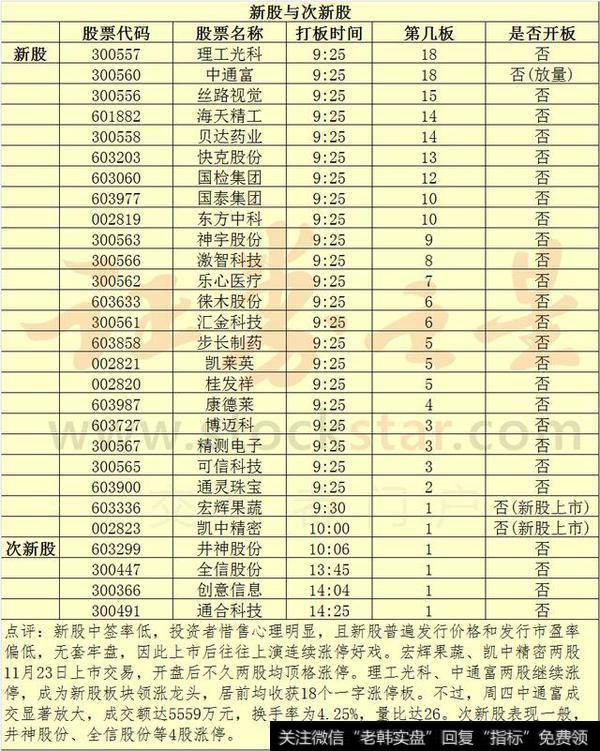 新股与次新股

|  | 股票代码 | 股票名称 | 打板时间 | 第几板 | 是否开板 |
|---|---|---|---|---|---|
| 新股 | 300557 | 理工光科 | 9:25 | 18 | 否 |
|  | 300560 | 中通富 | 9:25 | 18 | 否(放量) |
|  | 300556 | 丝路视觉 | 9:25 | 15 | 否 |
|  | 601882 | 海天精工 | 9:25 | 14 | 否 |
|  | 300558 | 贝达药业 | 9:25 | 14 | 否 |
|  | 603203 | 快克股份 | 9:25 | 13 | 否 |
|  | 603060 | 国检集团 | 9:25 | 12 | 否 |
|  | 603977 | 国泰集团 | 9:25 | 10 | 否 |
|  | 002819 | 东方中科 | 9:25 | 10 | 否 |
|  | 300563 | 神宇股份 | 9:25 | 9 | 否 |
|  | 300566 | 激智科技 | 9:25 | 8 | 否 |
|  | 300562 | 乐心医疗 | 9:25 | 7 | 否 |
|  | 603633 | 徕木股份 | 9:25 | 6 | 否 |
|  | 300561 | 汇金科技 | 9:25 | 6 | 否 |
|  | 603858 | 步长制药 | 9:25 | 5 | 否 |
|  | 002821 | 凯莱英 | 9:25 | 5 | 否 |
|  | 002820 | 桂发祥 | 9:25 | 5 | 否 |
|  | 603987 | 康德莱 | 9:25 | 4 | 否 |
|  | 603727 | 博迈科 | 9:25 | 3 | 否 |
|  | 300567 | 精测电子 | 9:25 | 3 | 否 |
|  | 300565 | 可信科技 | 9:25 | 3 | 否 |
|  | 603900 | 通灵珠宝 | 9:25 | 2 | 否 |
|  | 603336 | 宏辉果蔬 | 9:30 | 1 | 否(新股上市) |
|  | 002823 | 凯中精密 | 10:00 | 1 | 否(新股上市) |
| 次新股 | 603299 | 井神股份 | 10:06 | 1 | 否 |
|  | 300447 | 全信股份 | 13:45 | 1 | 否 |
|  | 300366 | 创意信息 | 14:04 | 1 | 否 |
|  | 300491 | 通合科技 | 14:25 | 1 | 否 |

点评：新股中签率低，投资者惜售心理明显，且新股普遍发行价格和发行市盈率偏低，无套牢盘，因此上市后往往上演连续涨停好戏。宏辉果蔬、凯中精密两股11月23日上市交易，开盘后不久两股均顶格涨停。理工光科、中通富两股继续涨停，成为新股板块领涨龙头，居前均收获18个一字涨停板。不过，周四中通富成交显著放大，成交额达5559万元，换手率为4.25%，量比达26。次新股表现一般，井神股份、全信股份等4股涨停。

www.stockstar.com

关注微信“老韩实盘”回复“指标”免费领